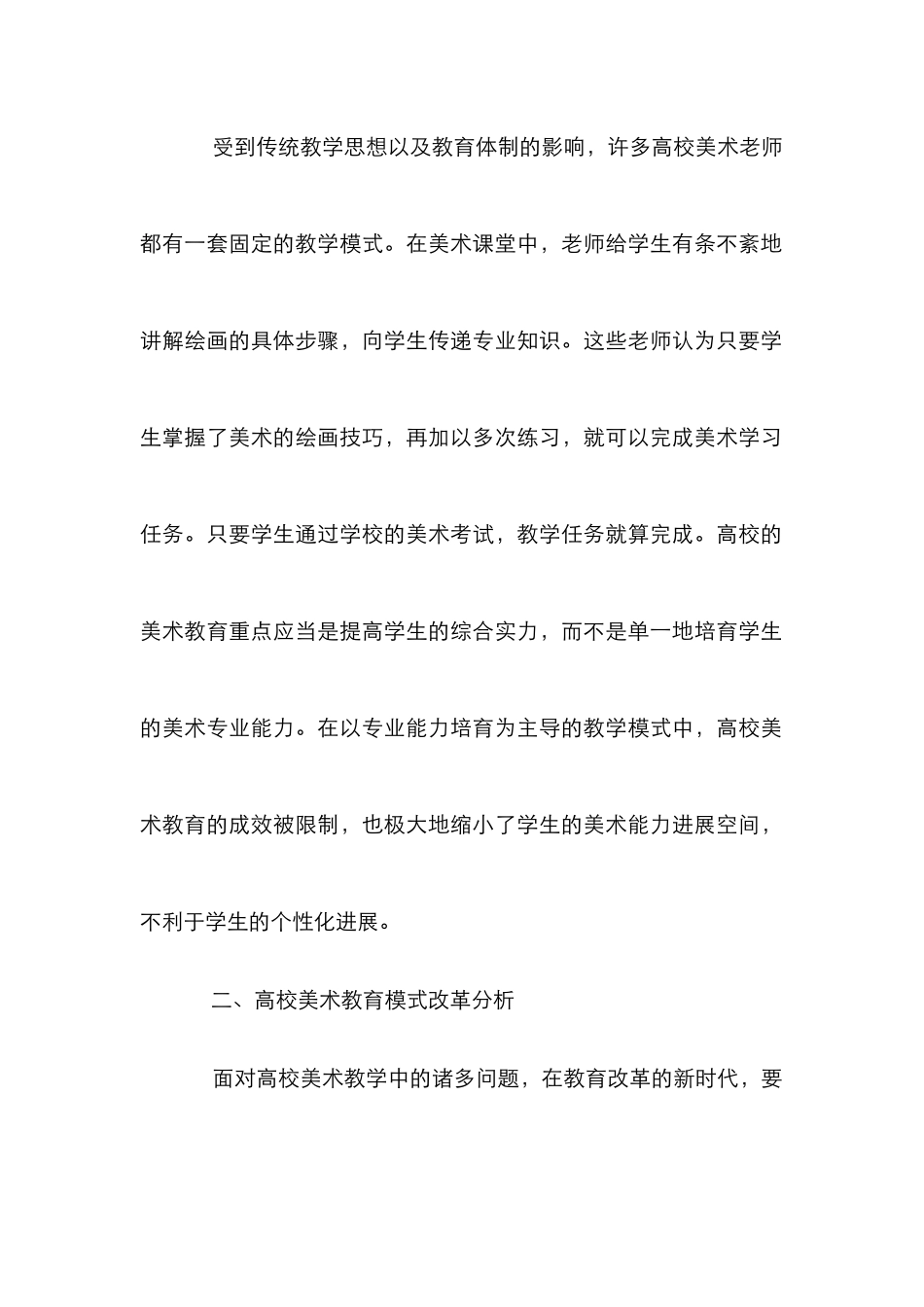 受到传统教学思想以及教育体制的影响，许多高校美术老师都有一套固定的教学模式。在美术课堂中，老师给学生有条不紊地讲解绘画的具体步骤，向学生传递专业知识。这些老师认为只要学生掌握了美术的绘画技巧，再加以多次练习，就可以完成美术学习任务。只要学生通过学校的美术考试，教学任务就算完成。高校的美术教育重点应当是提高学生的综合实力，而不是单一地培育学生的美术专业能力。在以专业能力培育为主导的教学模式中，高校美术教育的成效被限制，也极大地缩小了学生的美术能力进展空间，不利于学生的个性化进展。

二、高校美术教育模式改革分析

面对高校美术教学中的诸多问题，在教育改革的新时代，要